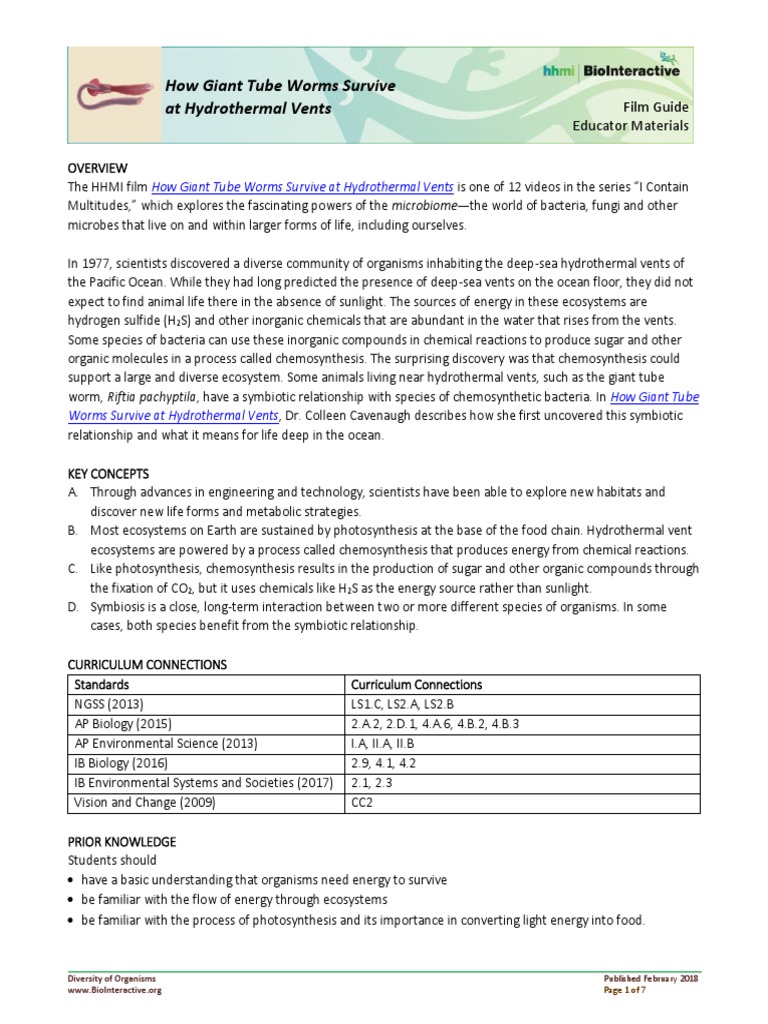 How Giant Tube Worms Survive at Hydrothermal Vents

hhmi | BioInteractive

Film Guide
Educator Materials

OVERVIEW
The HHMI film How Giant Tube Worms Survive at Hydrothermal Vents is one of 12 videos in the series "I Contain Multitudes," which explores the fascinating powers of the microbiome—the world of bacteria, fungi and other microbes that live on and within larger forms of life, including ourselves.

In 1977, scientists discovered a diverse community of organisms inhabiting the deep-sea hydrothermal vents of the Pacific Ocean. While they had long predicted the presence of deep-sea vents on the ocean floor, they did not expect to find animal life there in the absence of sunlight. The sources of energy in these ecosystems are hydrogen sulfide ($H_2S$) and other inorganic chemicals that are abundant in the water that rises from the vents. Some species of bacteria can use these inorganic compounds in chemical reactions to produce sugar and other organic molecules in a process called chemosynthesis. The surprising discovery was that chemosynthesis could support a large and diverse ecosystem. Some animals living near hydrothermal vents, such as the giant tube worm, Riftia pachyptila, have a symbiotic relationship with species of chemosynthetic bacteria. In How Giant Tube Worms Survive at Hydrothermal Vents, Dr. Colleen Cavenaugh describes how she first uncovered this symbiotic relationship and what it means for life deep in the ocean.

KEY CONCEPTS
A. Through advances in engineering and technology, scientists have been able to explore new habitats and discover new life forms and metabolic strategies.
B. Most ecosystems on Earth are sustained by photosynthesis at the base of the food chain. Hydrothermal vent ecosystems are powered by a process called chemosynthesis that produces energy from chemical reactions.
C. Like photosynthesis, chemosynthesis results in the production of sugar and other organic compounds through the fixation of $CO_2$, but it uses chemicals like $H_2S$ as the energy source rather than sunlight.
D. Symbiosis is a close, long-term interaction between two or more different species of organisms. In some cases, both species benefit from the symbiotic relationship.

CURRICULUM CONNECTIONS

| Standards | Curriculum Connections |
|---|---|
| NGSS (2013) | LS1.C, LS2.A, LS2.B |
| AP Biology (2015) | 2.A.2, 2.D.1, 4.A.6, 4.B.2, 4.B.3 |
| AP Environmental Science (2013) | I.A, II.A, II.B |
| IB Biology (2016) | 2.9, 4.1, 4.2 |
| IB Environmental Systems and Societies (2017) | 2.1, 2.3 |
| Vision and Change (2009) | CC2 |

PRIOR KNOWLEDGE
Students should
• have a basic understanding that organisms need energy to survive
• be familiar with the flow of energy through ecosystems
• be familiar with the process of photosynthesis and its importance in converting light energy into food.

Diversity of Organisms
www.BioInteractive.org

Published February 2018
Page 1 of 7